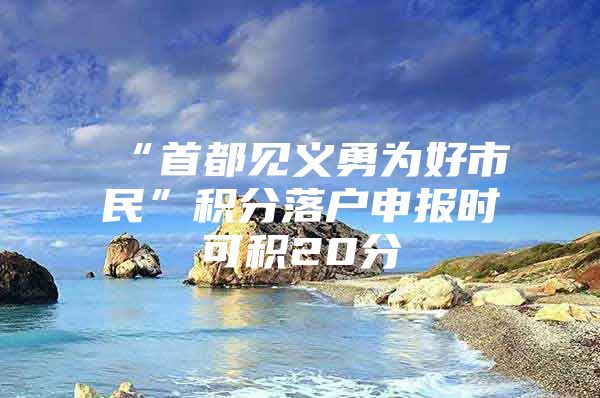 “首都见义勇为好市民”积分落户申报时可积20分